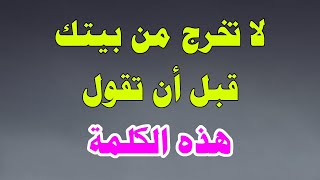 لا تخرج من بيتك
قبل أن تقول
هذه الكلمة